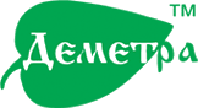 Деметра
TM